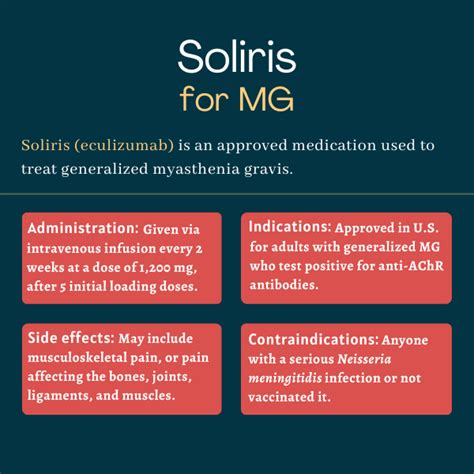 Soliris
for MG

Soliris (eculizumab) is an approved medication used to treat generalized myasthenia gravis.

Administration: Given via intravenous infusion every 2 weeks at a dose of 1,200 mg, after 5 initial loading doses.

Indications: Approved in U.S. for adults with generalized MG who test positive for anti-AChR antibodies.

Side effects: May include musculoskeletal pain, or pain affecting the bones, joints, ligaments, and muscles.

Contraindications: Anyone with a serious Neisseria meningitidis infection or not vaccinated it.